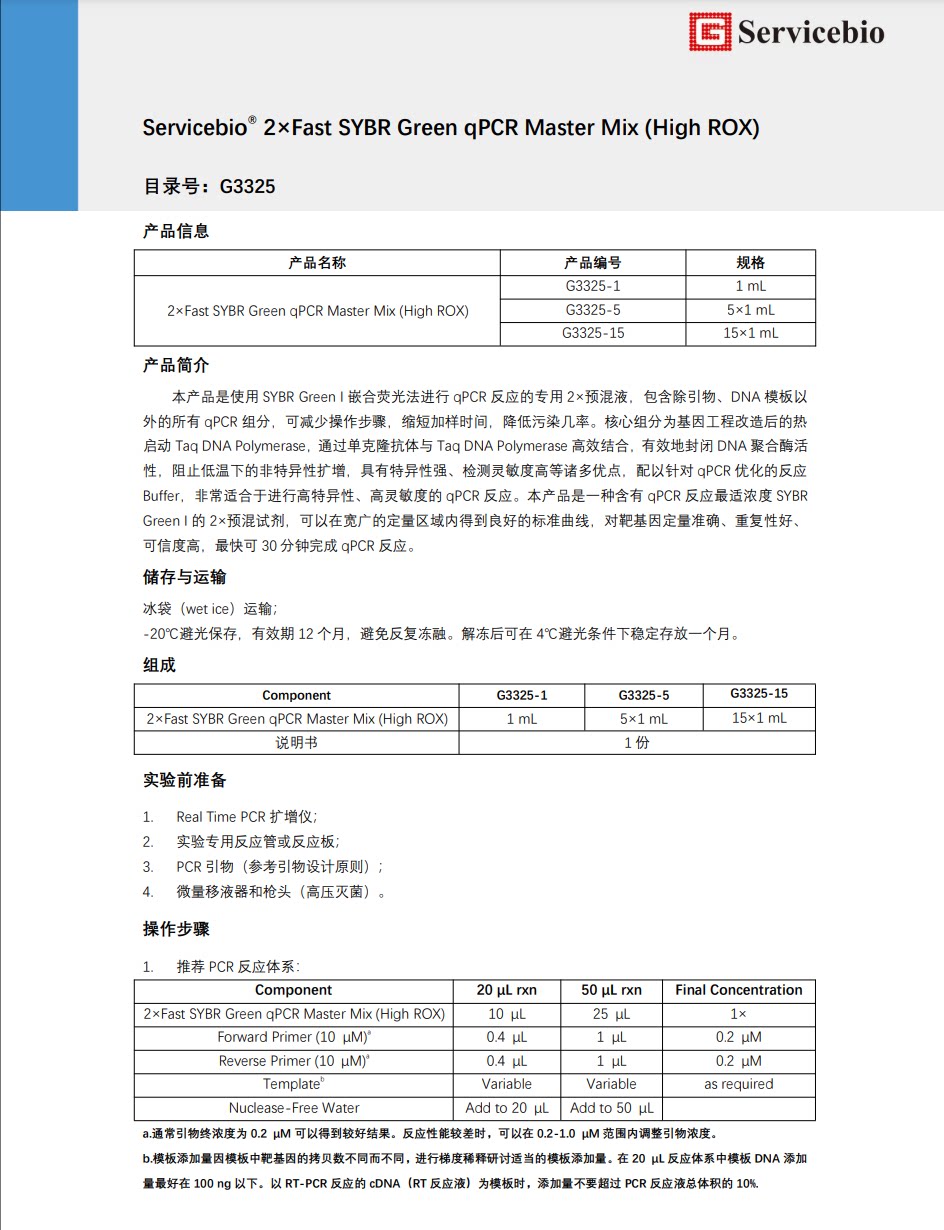 Servicebio

Servicebio® 2×Fast SYBR Green qPCR Master Mix (High ROX)

目录号：G3325

产品信息

| 产品名称 | 产品编号 | 规格 |
|---|---|---|
| 2×Fast SYBR Green qPCR Master Mix (High ROX) | G3325-1 | 1 mL |
|  | G3325-5 | 5×1 mL |
|  | G3325-15 | 15×1 mL |

产品简介

本产品是使用SYBR Green I嵌合荧光法进行qPCR反应的专用2×预混液，包含除引物、DNA模板以外的所有qPCR组分，可减少操作步骤，缩短加样时间，降低污染几率。核心组分为基因工程改造后的热启动Taq DNA Polymerase，通过单克隆抗体与Taq DNA Polymerase高效结合，有效地封闭DNA聚合酶活性，阻止低温下的非特异性扩增，具有特异性强、检测灵敏度高等诸多优点，配以针对qPCR优化的反应Buffer，非常适合于进行高特异性、高灵敏度的qPCR反应。本产品是一种含有qPCR反应最适浓度SYBR Green I的2×预混试剂，可以在宽广的定量区域内得到良好的标准曲线，对靶基因定量准确、重复性好、可信度高，最快可30分钟完成qPCR反应。

储存与运输

冰袋（wet ice）运输；

-20℃避光保存，有效期12个月，避免反复冻融。解冻后可在4℃避光条件下稳定存放一个月。

组成

| Component | G3325-1 | G3325-5 | G3325-15 |
|---|---|---|---|
| 2×Fast SYBR Green qPCR Master Mix (High ROX) | 1 mL | 5×1 mL | 15×1 mL |
| 说明书 | 1份 |  |  |

实验前准备

1. Real Time PCR扩增仪；
2. 实验专用反应管或反应板；
3. PCR引物（参考引物设计原则）；
4. 微量移液器和枪头（高压灭菌）。

操作步骤

1. 推荐PCR反应体系：

| Component | 20 µL rxn | 50 µL rxn | Final Concentration |
|---|---|---|---|
| 2×Fast SYBR Green qPCR Master Mix (High ROX) | 10 µL | 25 µL | 1× |
| Forward Primer (10 µM)$^{a}$ | 0.4 µL | 1 µL | 0.2 µM |
| Reverse Primer (10 µM)$^{a}$ | 0.4 µL | 1 µL | 0.2 µM |
| Template$^{b}$ | Variable | Variable | as required |
| Nuclease-Free Water | Add to 20 µL | Add to 50 µL |  |

a.通常引物终浓度为0.2 µM可以得到较好结果。反应性能较差时，可以在0.2-1.0 µM范围内调整引物浓度。

b.模板添加量因模板中靶基因的拷贝数不同而不同，进行梯度稀释研讨适当的模板添加量。在20 µL反应体系中模板DNA添加量最好在100 ng以下。以RT-PCR反应的cDNA（RT反应液）为模板时，添加量不要超过PCR反应液总体积的10%.